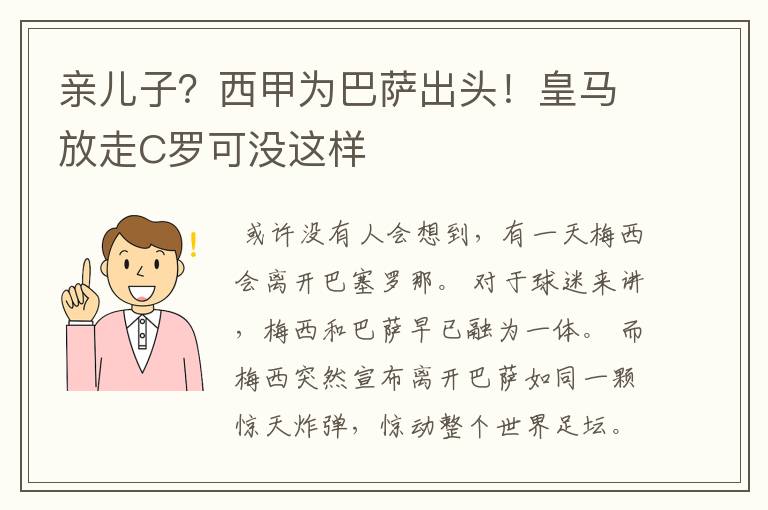 亲儿子？西甲为巴萨出头！皇马放走C罗可没这样

或许没有人会想到，有一天梅西会离开巴塞罗那。对于球迷来讲，梅西和巴萨早已融为一体。而梅西突然宣布离开巴萨如同一颗惊天炸弹，惊动整个世界足坛。